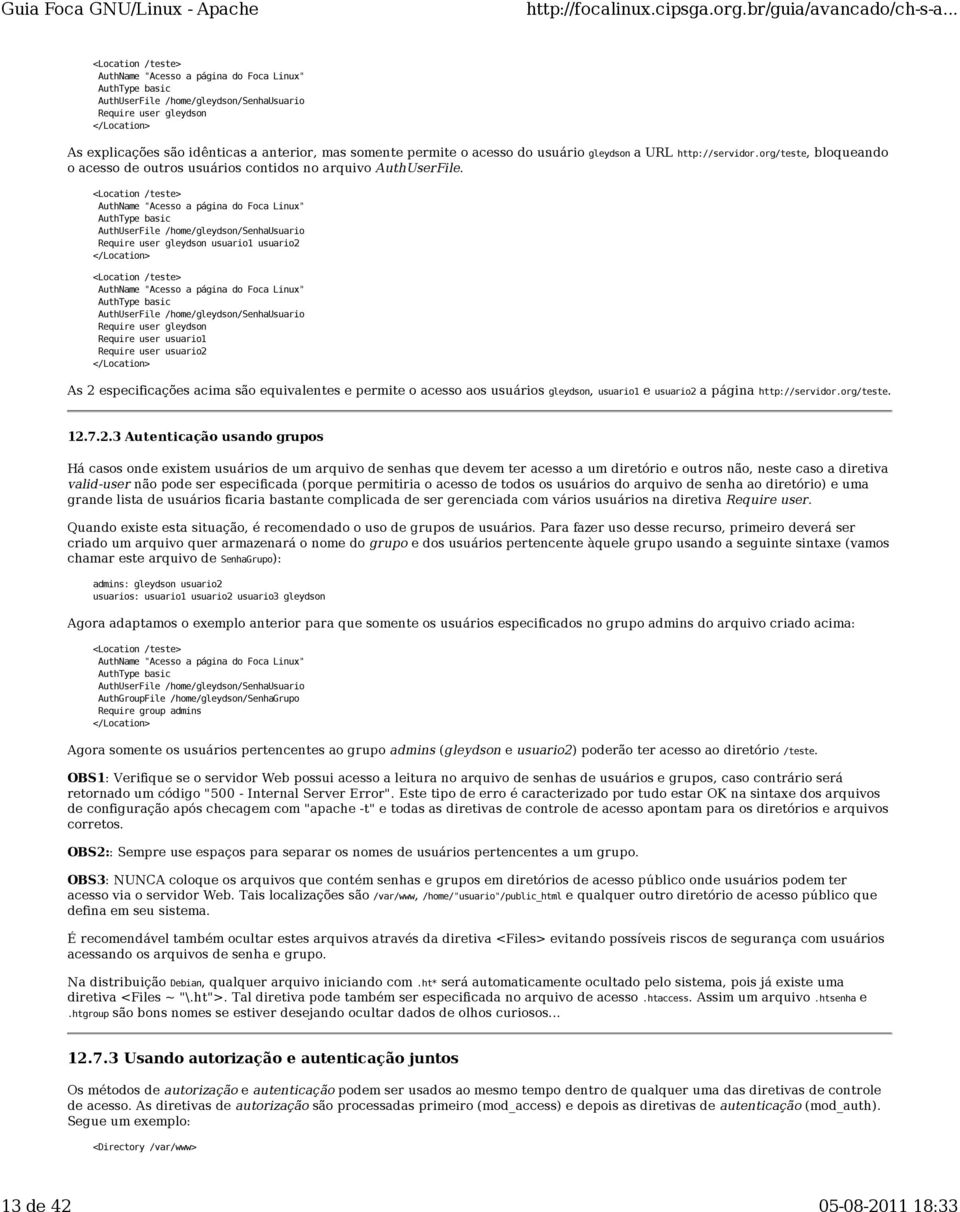 Guia Foca GNU/Linux - Apache http://focalinux.cipsga.org.br/guia/avancado/ch-s-a...

<Location /teste>
AuthName "Acesso a página do Foca Linux"
AuthType basic
AuthUserFile /home/gleydson/SenhaUsuario
Require user gleydson
</Location>

As explicações são idênticas a anterior, mas somente permite o acesso do usuário gleydson a URL http://servidor.org/teste, bloqueando o acesso de outros usuários contidos no arquivo AuthUserFile.

<Location /teste>
AuthName "Acesso a página do Foca Linux"
AuthType basic
AuthUserFile /home/gleydson/SenhaUsuario
Require user gleydson usuario1 usuario2
</Location>

<Location /teste>
AuthName "Acesso a página do Foca Linux"
AuthType basic
AuthUserFile /home/gleydson/SenhaUsuario
Require user gleydson
Require user usuario1
Require user usuario2
</Location>

As 2 especificações acima são equivalentes e permite o acesso aos usuários gleydson, usuario1 e usuario2 a página http://servidor.org/teste.

12.7.2.3 Autenticação usando grupos

Há casos onde existem usuários de um arquivo de senhas que devem ter acesso a um diretório e outros não, neste caso a diretiva valid-user não pode ser especificada (porque permitiria o acesso de todos os usuários do arquivo de senha ao diretório) e uma grande lista de usuários ficaria bastante complicada de ser gerenciada com vários usuários na diretiva Require user.

Quando existe esta situação, é recomendado o uso de grupos de usuários. Para fazer uso desse recurso, primeiro deverá ser criado um arquivo quer armazenará o nome do grupo e dos usuários pertencente àquele grupo usando a seguinte sintaxe (vamos chamar este arquivo de SenhaGrupo):

admins: gleydson usuario2
usuarios: usuario1 usuario2 usuario3 gleydson

Agora adaptamos o exemplo anterior para que somente os usuários especificados no grupo admins do arquivo criado acima:

<Location /teste>
AuthName "Acesso a página do Foca Linux"
AuthType basic
AuthUserFile /home/gleydson/SenhaUsuario
AuthGroupFile /home/gleydson/SenhaGrupo
Require group admins
</Location>

Agora somente os usuários pertencentes ao grupo admins (gleydson e usuario2) poderão ter acesso ao diretório /teste.

OBS1: Verifique se o servidor Web possui acesso a leitura no arquivo de senhas de usuários e grupos, caso contrário será retornado um código "500 - Internal Server Error". Este tipo de erro é caracterizado por tudo estar OK na sintaxe dos arquivos de configuração após checagem com "apache -t" e todas as diretivas de controle de acesso apontam para os diretórios e arquivos corretos.

OBS2:: Sempre use espaços para separar os nomes de usuários pertencentes a um grupo.

OBS3: NUNCA coloque os arquivos que contém senhas e grupos em diretórios de acesso público onde usuários podem ter acesso via o servidor Web. Tais localizações são /var/www, /home/"usuario"/public_html e qualquer outro diretório de acesso público que defina em seu sistema.

É recomendável também ocultar estes arquivos através da diretiva <Files> evitando possíveis riscos de segurança com usuários acessando os arquivos de senha e grupo.

Na distribuição Debian, qualquer arquivo iniciando com .ht* será automaticamente ocultado pelo sistema, pois já existe uma diretiva <Files ~ "\.ht">. Tal diretiva pode também ser especificada no arquivo de acesso .htaccess. Assim um arquivo .htsenha e .htgroup são bons nomes se estiver desejando ocultar dados de olhos curiosos...

12.7.3 Usando autorização e autenticação juntos

Os métodos de autorização e autenticação podem ser usados ao mesmo tempo dentro de qualquer uma das diretivas de controle de acesso. As diretivas de autorização são processadas primeiro (mod_access) e depois as diretivas de autenticação (mod_auth). Segue um exemplo:

<Directory /var/www>

13 de 42 05-08-2011 18:33